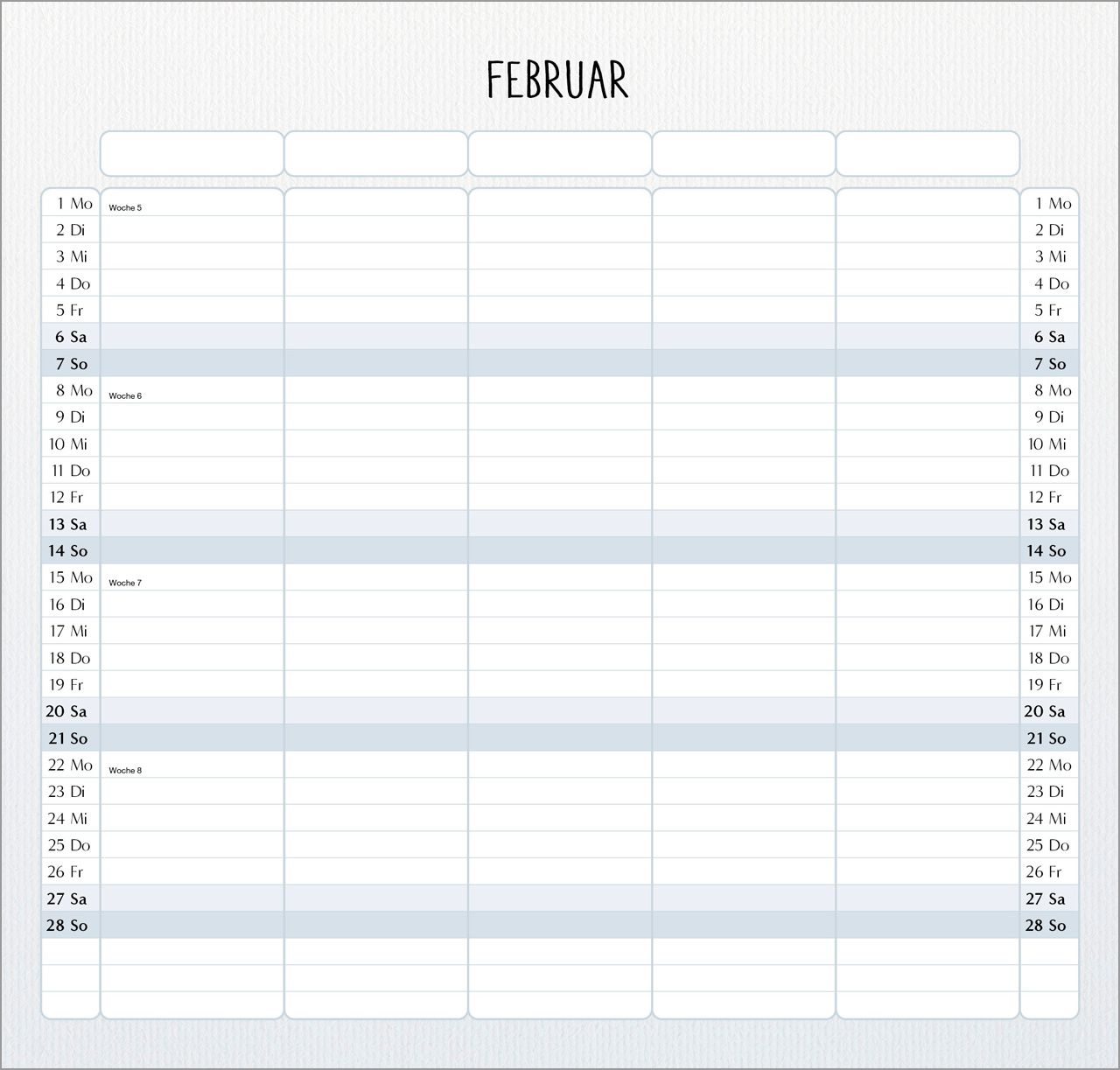 FEBRUAR

| | | | | | | |
|---|---|---|---|---|---|---|
| 1 Mo | Woche 5 | | | | | 1 Mo |
| 2 Di | | | | | | 2 Di |
| 3 Mi | | | | | | 3 Mi |
| 4 Do | | | | | | 4 Do |
| 5 Fr | | | | | | 5 Fr |
| 6 Sa | | | | | | 6 Sa |
| 7 So | | | | | | 7 So |
| 8 Mo | Woche 6 | | | | | 8 Mo |
| 9 Di | | | | | | 9 Di |
| 10 Mi | | | | | | 10 Mi |
| 11 Do | | | | | | 11 Do |
| 12 Fr | | | | | | 12 Fr |
| 13 Sa | | | | | | 13 Sa |
| 14 So | | | | | | 14 So |
| 15 Mo | Woche 7 | | | | | 15 Mo |
| 16 Di | | | | | | 16 Di |
| 17 Mi | | | | | | 17 Mi |
| 18 Do | | | | | | 18 Do |
| 19 Fr | | | | | | 19 Fr |
| 20 Sa | | | | | | 20 Sa |
| 21 So | | | | | | 21 So |
| 22 Mo | Woche 8 | | | | | 22 Mo |
| 23 Di | | | | | | 23 Di |
| 24 Mi | | | | | | 24 Mi |
| 25 Do | | | | | | 25 Do |
| 26 Fr | | | | | | 26 Fr |
| 27 Sa | | | | | | 27 Sa |
| 28 So | | | | | | 28 So |